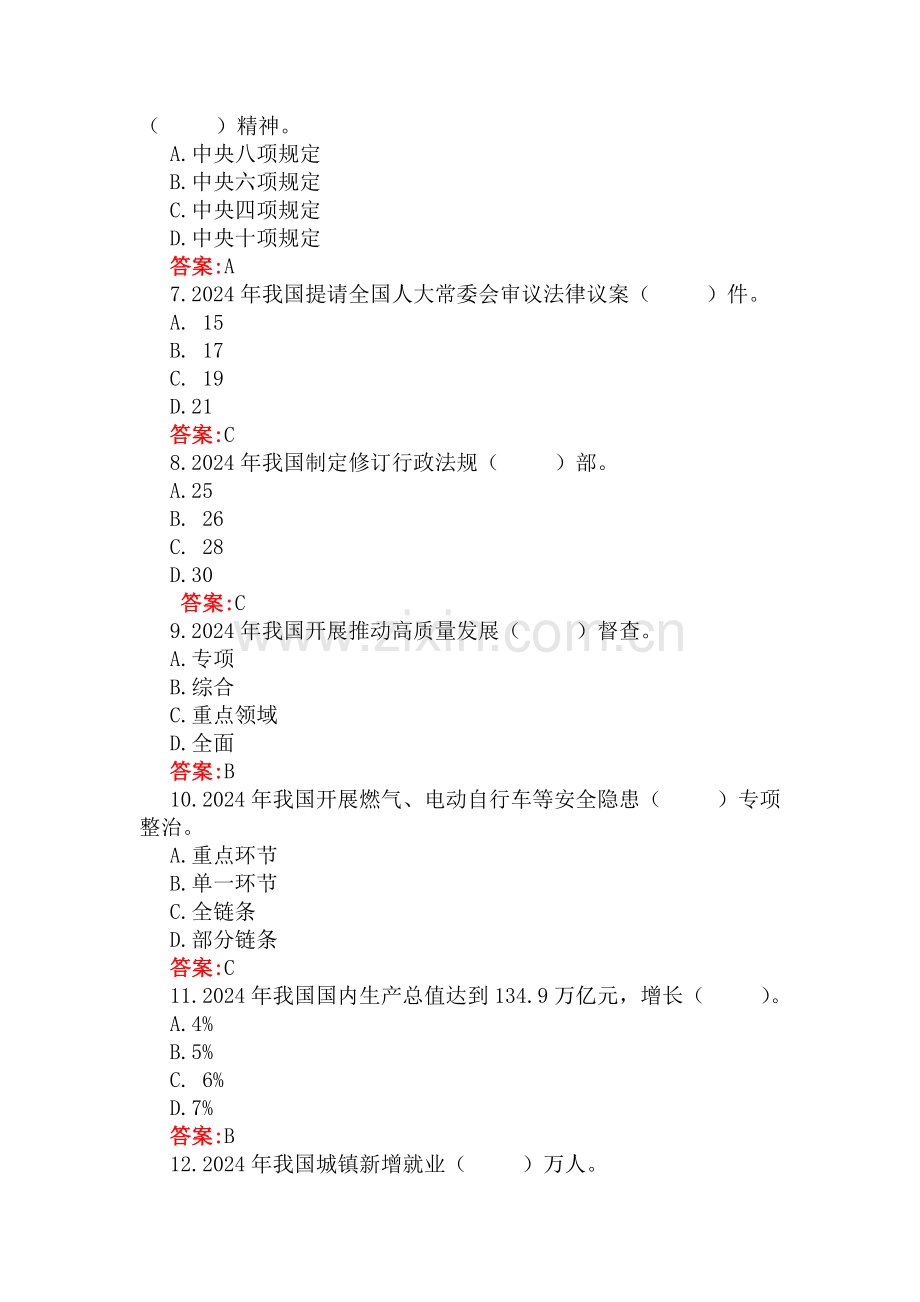 （ ）精神。
A.中央八项规定
B.中央六项规定
C.中央四项规定
D.中央十项规定
答案:A
7.2024年我国提请全国人大常委会审议法律议案（ ）件。
A. 15
B. 17
C. 19
D.21
答案:C
8.2024年我国制定修订行政法规（ ）部。
A.25
B. 26
C. 28
D.30
答案:C
9.2024年我国开展推动高质量发展（ ）督查。
A.专项
B.综合
C.重点领域
D.全面
答案:B
10.2024年我国开展燃气、电动自行车等安全隐患（ ）专项整治。
A.重点环节
B.单一环节
C.全链条
D.部分链条
答案:C
11.2024年我国国内生产总值达到134.9万亿元，增长（ ）。
A.4%
B.5%
C. 6%
D.7%
答案:B
12.2024年我国城镇新增就业（ ）万人。

www.zixin.com.cn